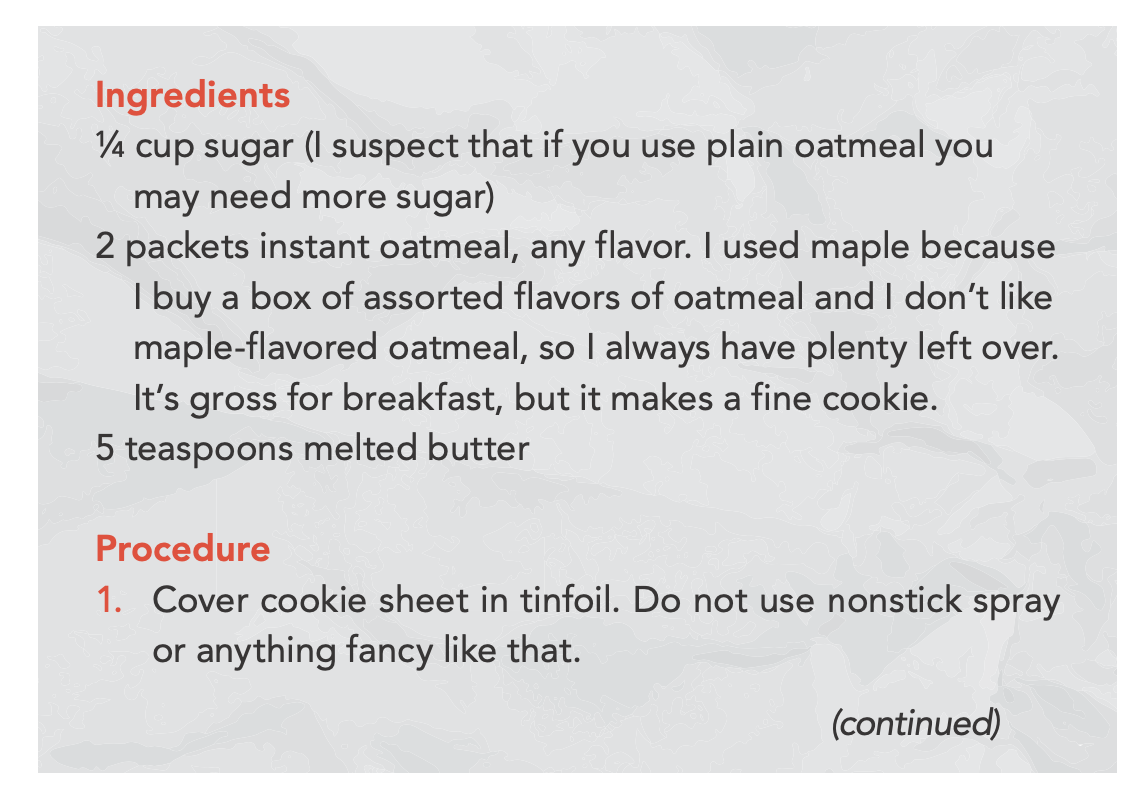 Ingredients
¼ cup sugar (I suspect that if you use plain oatmeal you may need more sugar)
2 packets instant oatmeal, any flavor. I used maple because I buy a box of assorted flavors of oatmeal and I don't like maple-flavored oatmeal, so I always have plenty left over. It's gross for breakfast, but it makes a fine cookie.
5 teaspoons melted butter

Procedure
1. Cover cookie sheet in tinfoil. Do not use nonstick spray or anything fancy like that.

(continued)